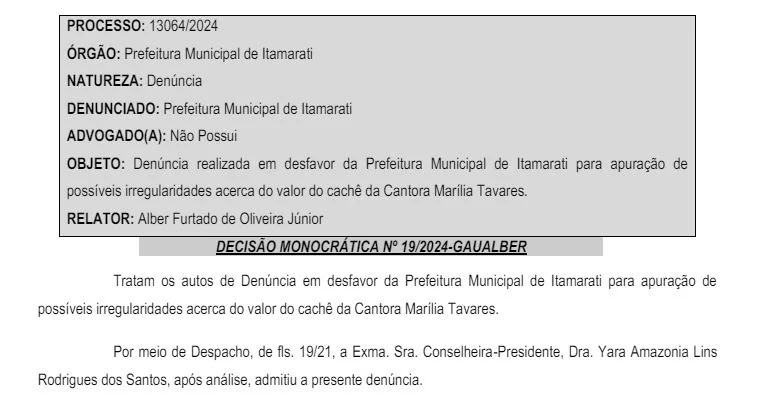 PROCESSO: 13064/2024

ÓRGÃO: Prefeitura Municipal de Itamarati

NATUREZA: Denúncia

DENUNCIADO: Prefeitura Municipal de Itamarati

ADVOGADO(A): Não Possui

OBJETO: Denúncia realizada em desfavor da Prefeitura Municipal de Itamarati para apuração de possíveis irregularidades acerca do valor do cachê da Cantora Marília Tavares.

RELATOR: Alber Furtado de Oliveira Júnior

DECISÃO MONOCRÁTICA Nº 19/2024-GAUALBER

Tratam os autos de Denúncia em desfavor da Prefeitura Municipal de Itamarati para apuração de possíveis irregularidades acerca do valor do cachê da Cantora Marília Tavares.

Por meio de Despacho, de fls. 19/21, a Exma. Sra. Conselheira-Presidente, Dra. Yara Amazonia Lins Rodrigues dos Santos, após análise, admitiu a presente denúncia.